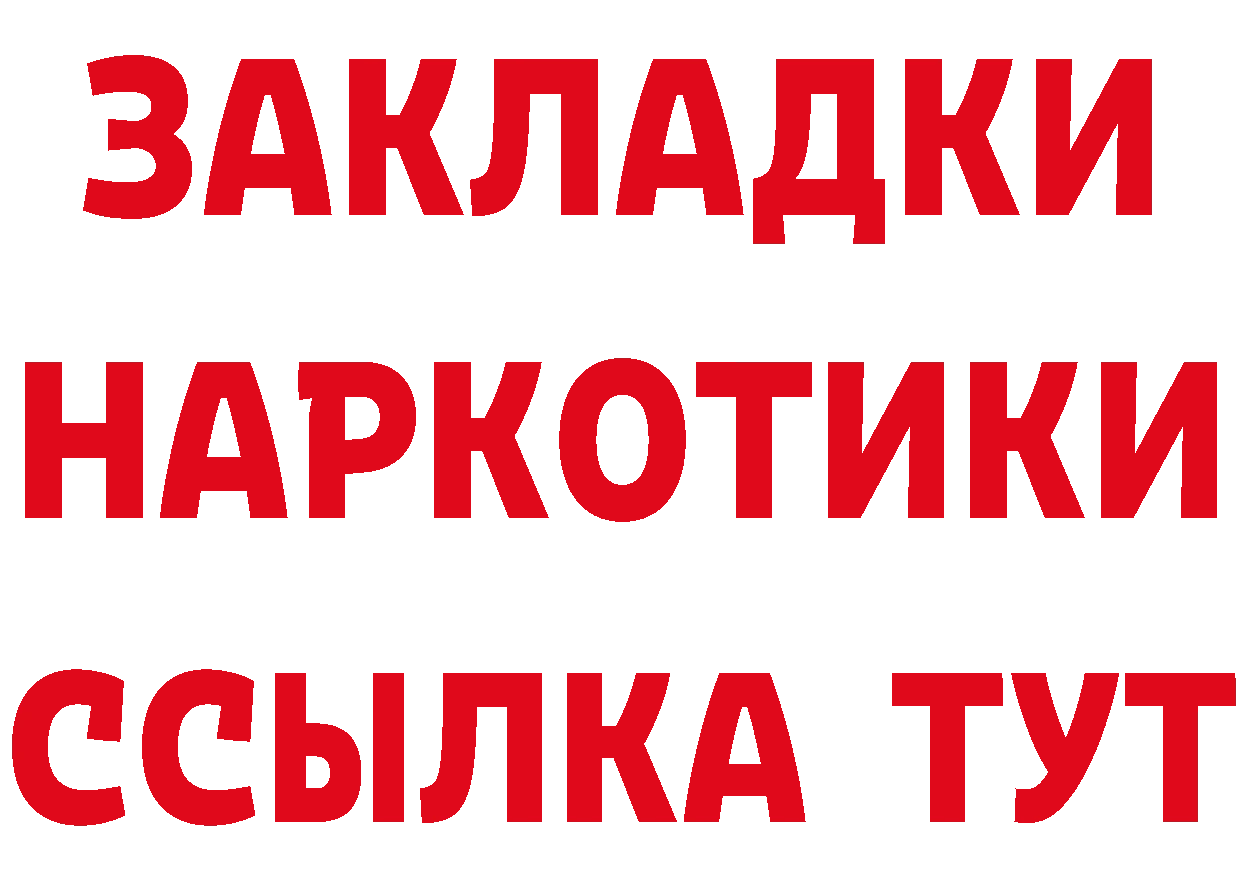 ЗАКЛАДКИ НАРКОТИКИ ССЫЛКА ТУТ